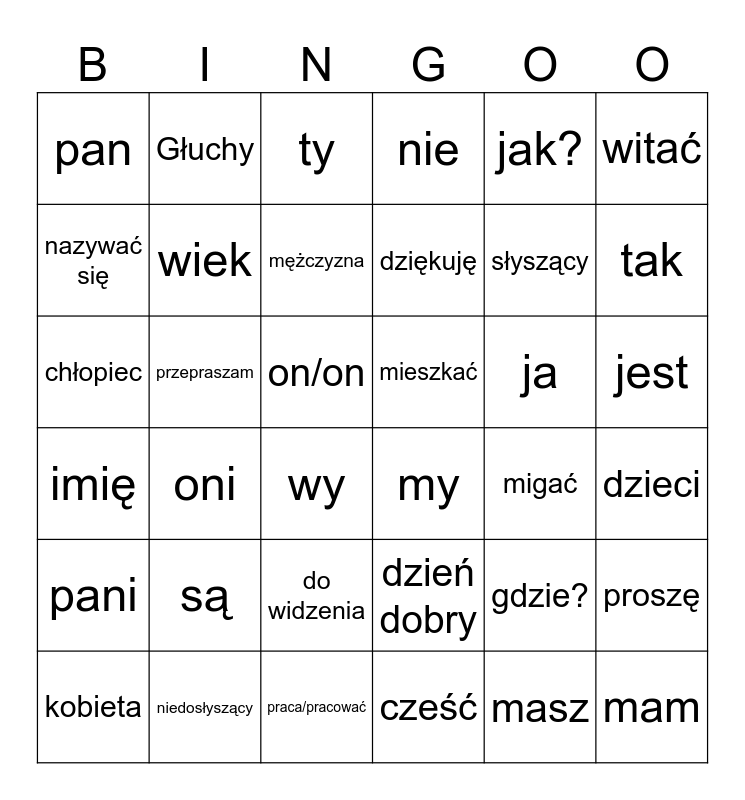 | B | I | N | G | O | O |
|---|---|---|---|---|---|
| pan | Głuchy | ty | nie | jak? | witać |
| nazywać się | wiek | mężczyzna | dziękuję | słyszący | tak |
| chłopiec | przepraszam | on/on | mieszkać | ja | jest |
| imię | oni | wy | my | migać | dzieci |
| pani | są | do widzenia | dzień dobry | gdzie? | proszę |
| kobieta | niedosłyszący | praca/pracować | cześć | masz | mam |